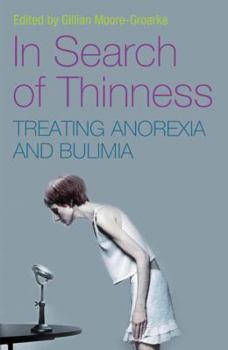 Edited by Gillian Moore-Groarke

In Search of Thinness

TREATING ANOREXIA AND BULIMIA